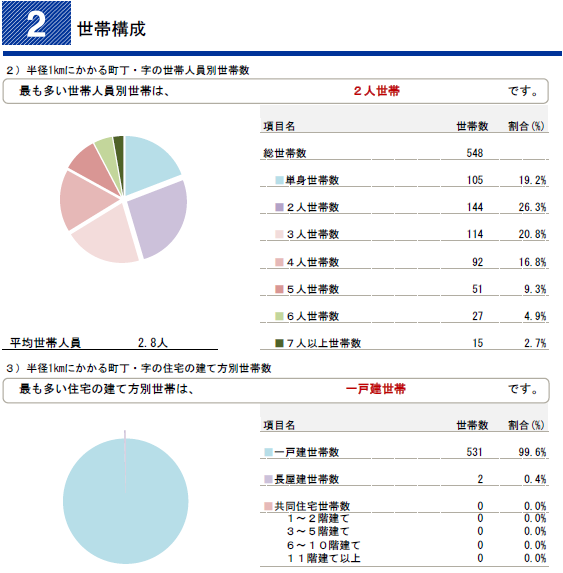 2 世帯構成

２）半径1kmにかかる町丁・字の世帯人員別世帯数

最も多い世帯人員別世帯は、 ２人世帯 です。

| 項目名 | 世帯数 | 割合(%) |
|---|---|---|
| 総世帯数 | 548 | |
| 単身世帯数 | 105 | 19.2% |
| ２人世帯数 | 144 | 26.3% |
| ３人世帯数 | 114 | 20.8% |
| ４人世帯数 | 92 | 16.8% |
| ５人世帯数 | 51 | 9.3% |
| ６人世帯数 | 27 | 4.9% |
| ７人以上世帯数 | 15 | 2.7% |

平均世帯人員 2.8人

３）半径1kmにかかる町丁・字の住宅の建て方別世帯数

最も多い住宅の建て方別世帯は、 一戸建世帯 です。

| 項目名 | 世帯数 | 割合(%) |
|---|---|---|
| 一戸建世帯数 | 531 | 99.6% |
| 長屋建世帯数 | 2 | 0.4% |
| 共同住宅世帯数 | 0 | 0.0% |
| １～２階建て | 0 | 0.0% |
| ３～５階建て | 0 | 0.0% |
| ６～１０階建て | 0 | 0.0% |
| １１階建て以上 | 0 | 0.0% |